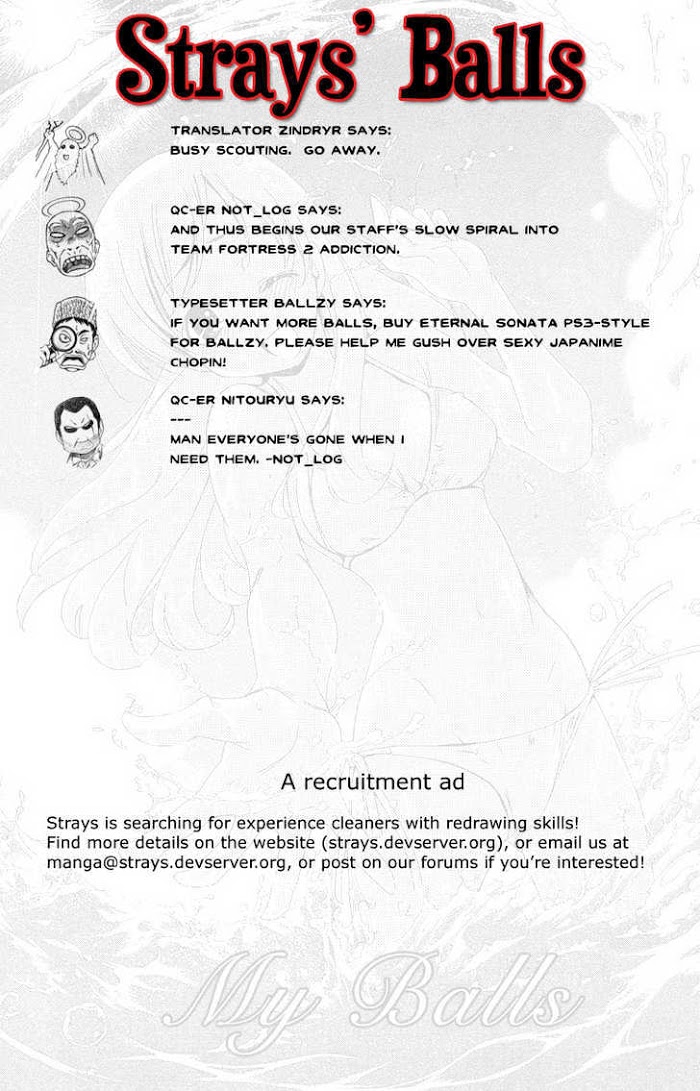 Strays' Balls

TRANSLATOR ZINDRYR SAYS:
BUSY SCOUTING. GO AWAY.

QC-ER NOT_LOG SAYS:
AND THUS BEGINS OUR STAFF'S SLOW SPIRAL INTO TEAM FORTRESS 2 ADDICTION.

TYPESETTER BALLZY SAYS:
IF YOU WANT MORE BALLS, BUY ETERNAL SONATA PS3-STYLE FOR BALLZY. PLEASE HELP ME GUSH OVER SEXY JAPANIME CHOPIN!

QC-ER NITOURYU SAYS:
---
MAN EVERYONE'S GONE WHEN I NEED THEM. -NOT_LOG

A recruitment ad

Strays is searching for experience cleaners with redrawing skills! Find more details on the website (strays.devserver.org), or email us at manga@strays.devserver.org, or post on our forums if you're interested!

My Balls